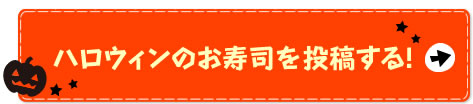 ハロウィンのお寿司を投稿する!